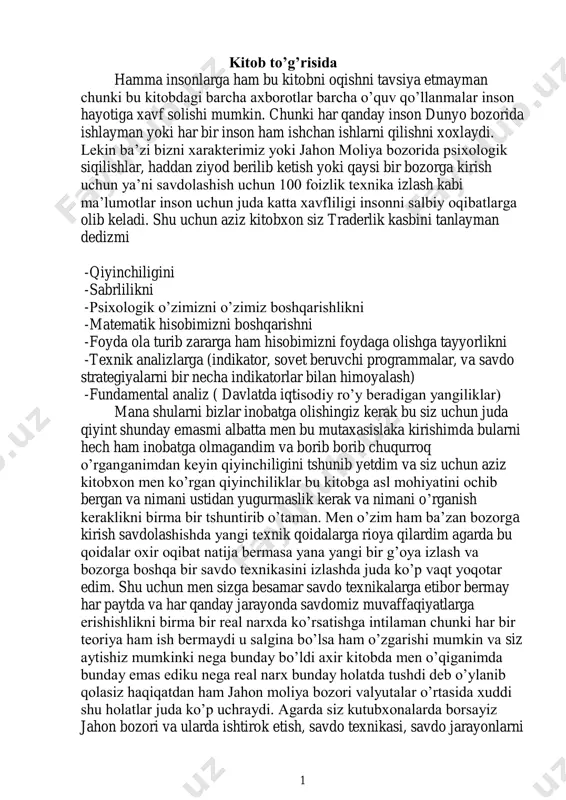 Kitob to’g’risida

Hamma insonlarga ham bu kitobni oqishni tavsiya etmayman chunki bu kitobdagi barcha axborotlar barcha o’quv qo’llanmalar inson hayotiga xavf solishi mumkin. Chunki har qanday inson Dunyo bozorida ishlayman yoki har bir inson ham ishchan ishlarni qilishni xoxlaydi. Lekin ba’zi bizni xarakterimiz yoki Jahon Moliya bozorida psixologik siqilishlar, haddan ziyod berilib ketish yoki qaysi bir bozorga kirish uchun ya’ni savdolashish uchun 100 foizlik texnika izlash kabi ma’lumotlar inson uchun juda katta xavfliligi insonni salbiy oqibatlarga olib keladi. Shu uchun aziz kitobxon siz Traderlik kasbini tanlayman dedizmi

-Qiyinchiligini
-Sabrlilikni
-Psixologik o’zimizni o’zimiz boshqarishlikni
-Matematik hisobimizni boshqarishni
-Foyda ola turib zararga ham hisobimizni foydaga olishga tayyorlikni
-Texnik analizlarga (indikator, sovet beruvchi programmalar, va savdo strategiyalarni bir necha indikatorlar bilan himoyalash)
-Fundamental analiz ( Davlatda iqtisodiy ro’y beradigan yangiliklar)

Mana shularni bizlar inobatga olishingiz kerak bu siz uchun juda qiyint shunday emasmi albatta men bu mutaxasislaka kirishimda bularni hech ham inobatga olmagandim va borib borib chuqurroq o’rganganimdan keyin qiyinchiligini tshunib yetdim va siz uchun aziz kitobxon men ko’rgan qiyinchiliklar bu kitobga asl mohiyatini ochib bergan va nimani ustidan yugurmaslik kerak va nimani o’rganish keraklikni birma bir tshuntirib o’taman. Men o’zim ham ba’zan bozorga kirish savdolashishda yangi texnik qoidalarga rioya qilardim agarda bu qoidalar oxir oqibat natija bermasa yana yangi bir g’oya izlash va bozorga boshqa bir savdo texnikasini izlashda juda ko’p vaqt yoqotar edim. Shu uchun men sizga besamar savdo texnikalarga etibor bermay har paytda va har qanday jarayonda savdomiz muvaffaqiyatlarga erishishlikni birma bir real narxda ko’rsatishga intilaman chunki har bir teoriya ham ish bermaydi u salgina bo’lsa ham o’zgarishi mumkin va siz aytishiz mumkinki nega bunday bo’ldi axir kitobda men o’qiganimda bunday emas ediku nega real narx bunday holatda tushdi deb o’ylanib qolasiz haqiqatdan ham Jahon moliya bozori valyutalar o’rtasida xuddi shu holatlar juda ko’p uchraydi. Agarda siz kutubxonalarda borsayiz Jahon bozori va ularda ishtirok etish, savdo texnikasi, savdo jarayonlarni

1